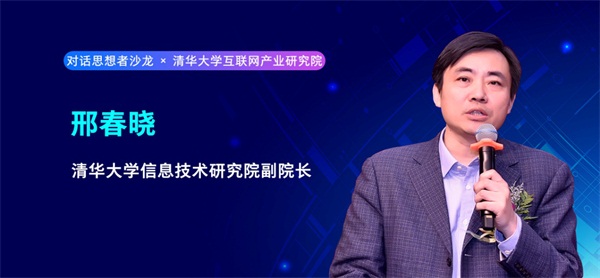 对话思想者沙龙 × 清华大学互联网产业研究院

邢春晓

清华大学信息技术研究院副院长